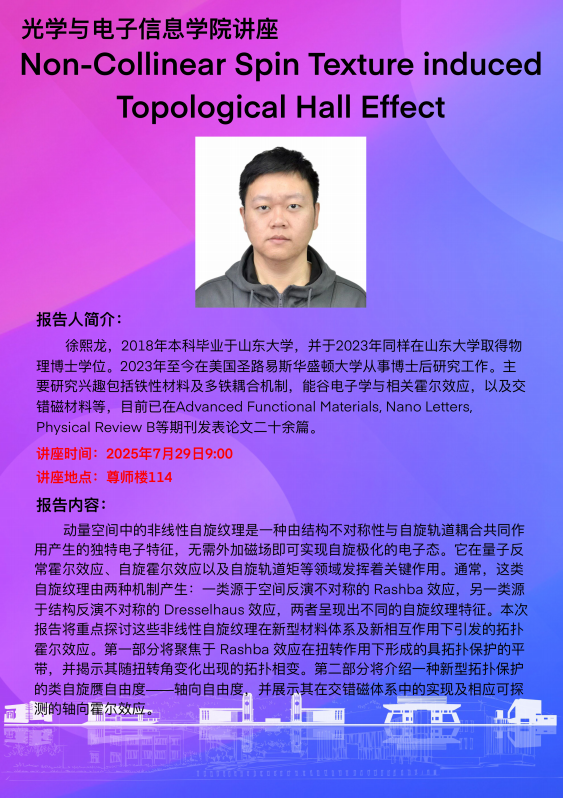 光学与电子信息学院讲座

Non-Collinear Spin Texture induced Topological Hall Effect

报告人简介：

徐熙龙，2018年本科毕业于山东大学，并于2023年同样在山东大学取得物理博士学位。2023年至今在美国圣路易斯华盛顿大学从事博士后研究工作。主要研究兴趣包括铁性材料及多铁耦合机制，能谷电子学与相关霍尔效应，以及交错磁材料等，目前已在Advanced Functional Materials, Nano Letters, Physical Review B等期刊发表论文二十余篇。

讲座时间：2025年7月29日9:00

讲座地点：尊师楼114

报告内容：

动量空间中的非线性自旋纹理是一种由结构不对称性与自旋轨道耦合共同作用产生的独特电子特征，无需外加磁场即可实现自旋极化的电子态。它在量子反常霍尔效应、自旋霍尔效应以及自旋轨道矩等领域发挥着关键作用。通常，这类自旋纹理由两种机制产生：一类源于空间反演不对称的Rashba效应，另一类源于结构反演不对称的Dresselhaus效应，两者呈现出不同的自旋纹理特征。本次报告将重点探讨这些非线性自旋纹理在新型材料体系及新相互作用下引发的拓扑霍尔效应。第一部分将聚焦于Rashba效应在扭转作用下形成的具拓扑保护的平带，并揭示其随扭转角变化出现的拓扑相变。第二部分将介绍一种新型拓扑保护的类自旋赝自由度——轴向自由度，并展示其在交错磁体系中的实现及相应可探测的轴向霍尔效应。